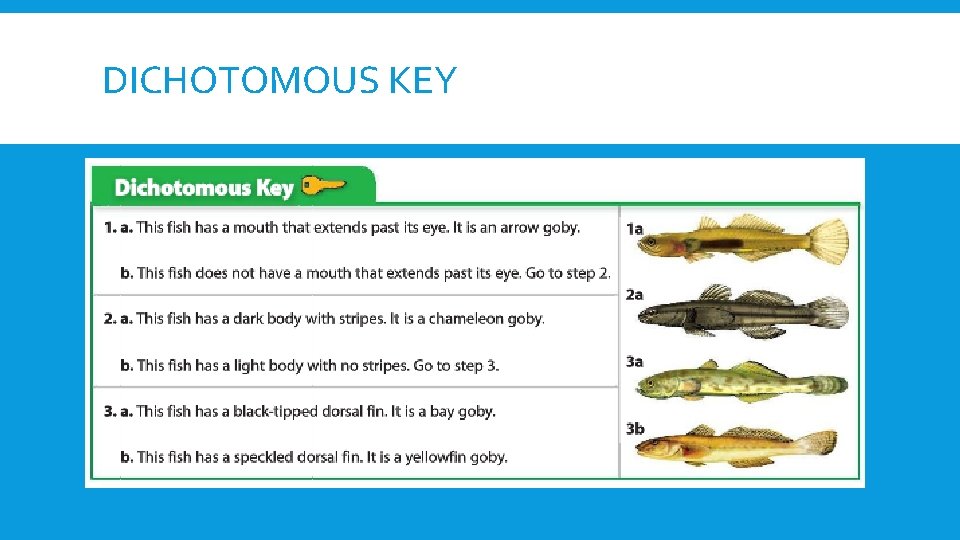 DICHOTOMOUS KEY

Dichotomous Key

1. a. This fish has a mouth that extends past its eye. It is an arrow goby.

b. This fish does not have a mouth that extends past its eye. Go to step 2.

2. a. This fish has a dark body with stripes. It is a chameleon goby.

b. This fish has a light body with no stripes. Go to step 3.

3. a. This fish has a black-tipped dorsal fin. It is a bay goby.

b. This fish has a speckled dorsal fin. It is a yellowfin goby.

1a

2a

3a

3b